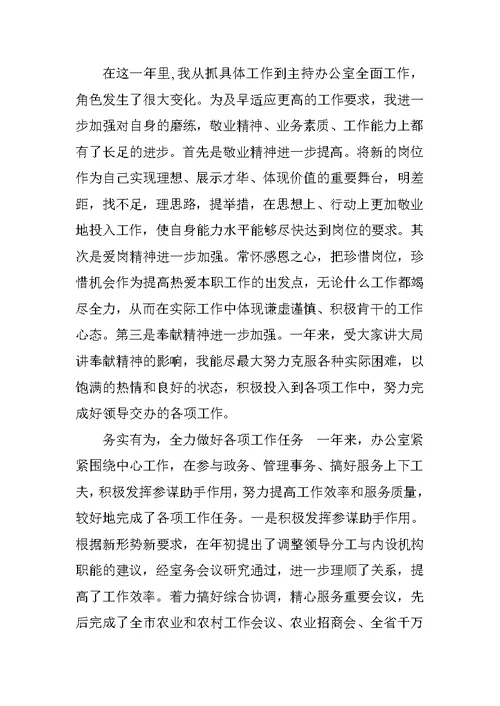 在这一年里,我从抓具体工作到主持办公室全面工作，角色发生了很大变化。为及早适应更高的工作要求，我进一步加强对自身的磨练，敬业精神、业务素质、工作能力上都有了长足的进步。首先是敬业精神进一步提高。将新的岗位作为自己实现理想、展示才华、体现价值的重要舞台，明差距，找不足，理思路，提举措，在思想上、行动上更加敬业地投入工作，使自身能力水平能够尽快达到岗位的要求。其次是爱岗精神进一步加强。常怀感恩之心，把珍惜岗位，珍惜机会作为提高热爱本职工作的出发点，无论什么工作都竭尽全力，从而在实际工作中体现谦虚谨慎、积极肯干的工作心态。第三是奉献精神进一步加强。一年来，受大家讲大局讲奉献精神的影响，我能尽最大努力克服各种实际困难，以饱满的热情和良好的状态，积极投入到各项工作中，努力完成好领导交办的各项工作。

务实有为，全力做好各项工作任务　一年来，办公室紧紧围绕中心工作，在参与政务、管理事务、搞好服务上下工夫，积极发挥参谋助手作用，努力提高工作效率和服务质量，较好地完成了各项工作任务。一是积极发挥参谋助手作用。根据新形势新要求，在年初提出了调整领导分工与内设机构职能的建议，经室务会议研究通过，进一步理顺了关系，提高了工作效率。着力搞好综合协调，精心服务重要会议，先后完成了全市农业和农村工作会议、农业招商会、全省千万